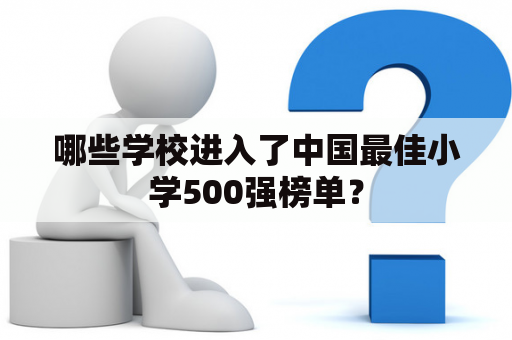 哪些学校进入了中国最佳小学500强榜单？